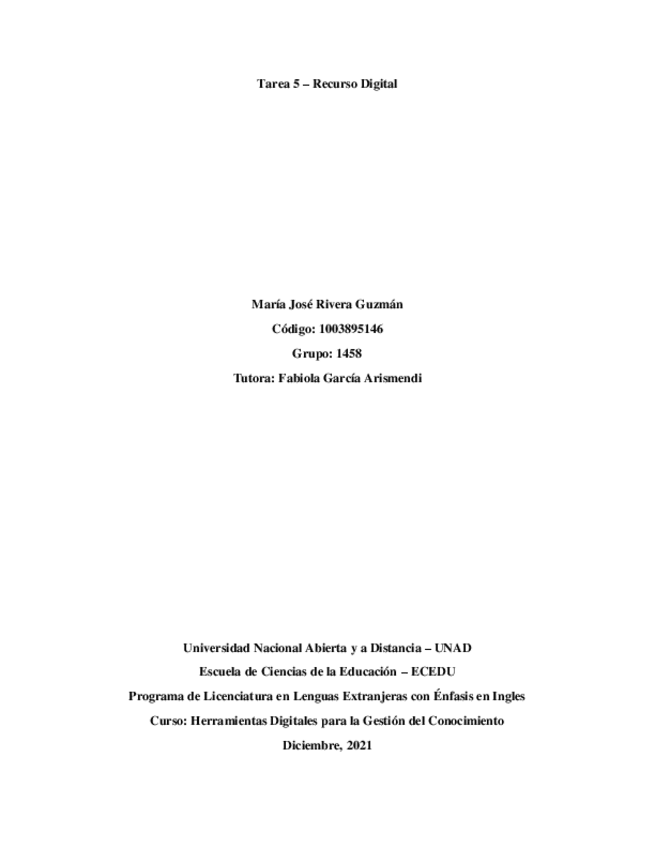 Tarea 5 – Recurso Digital

María José Rivera Guzmán
Código: 1003895146
Grupo: 1458
Tutora: Fabiola García Arismendi

Universidad Nacional Abierta y a Distancia – UNAD
Escuela de Ciencias de la Educación – ECEDU
Programa de Licenciatura en Lenguas Extranjeras con Énfasis en Ingles
Curso: Herramientas Digitales para la Gestión del Conocimiento
Diciembre, 2021